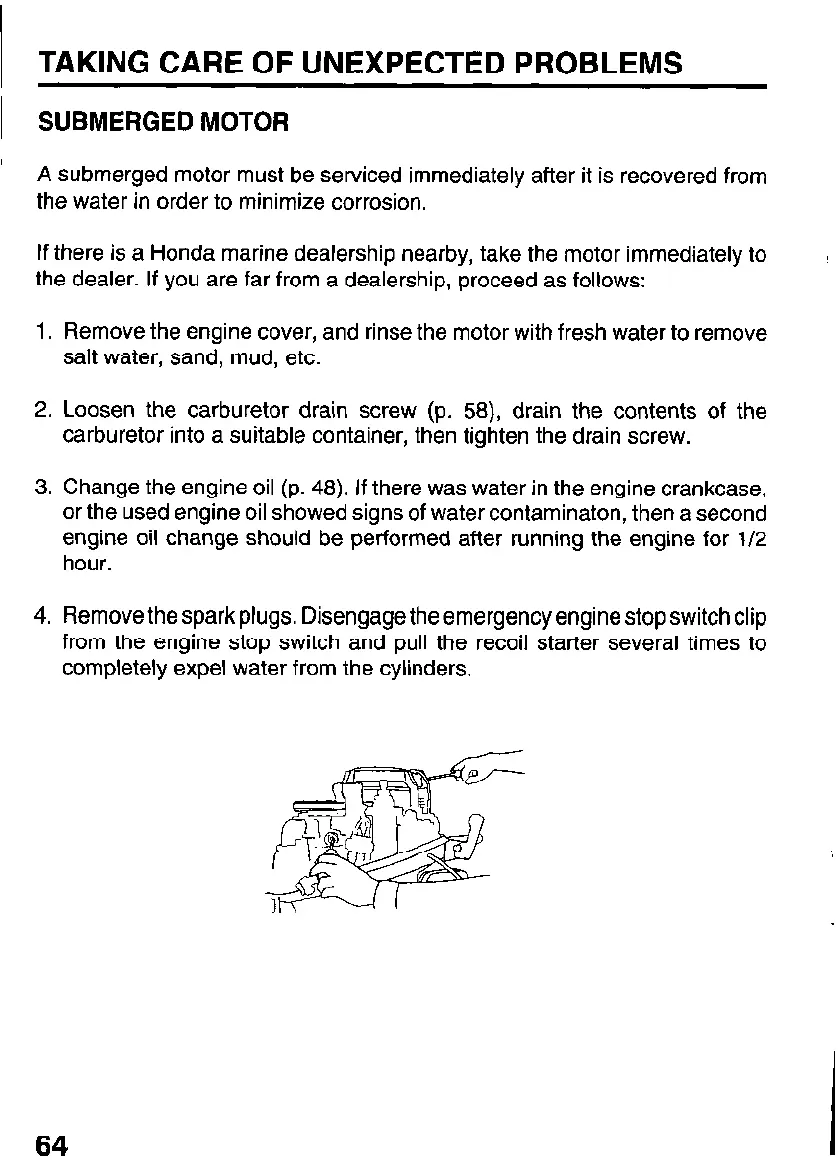 TAKING CARE OF UNEXPECTED PROBLEMS

SUBMERGED MOTOR

A submerged motor must be serviced immediately after it is recovered from the water in order to minimize corrosion.

If there is a Honda marine dealership nearby, take the motor immediately to the dealer. If you are far from a dealership, proceed as follows:

1. Remove the engine cover, and rinse the motor with fresh water to remove salt water, sand, mud, etc.

2. Loosen the carburetor drain screw (p. 58), drain the contents of the carburetor into a suitable container, then tighten the drain screw.

3. Change the engine oil (p. 48). If there was water in the engine crankcase, or the used engine oil showed signs of water contaminaton, then a second engine oil change should be performed after running the engine for 1/2 hour.

4. Remove the spark plugs. Disengage the emergency engine stop switch clip from the engine stop switch and pull the recoil starter several times to completely expel water from the cylinders.

64